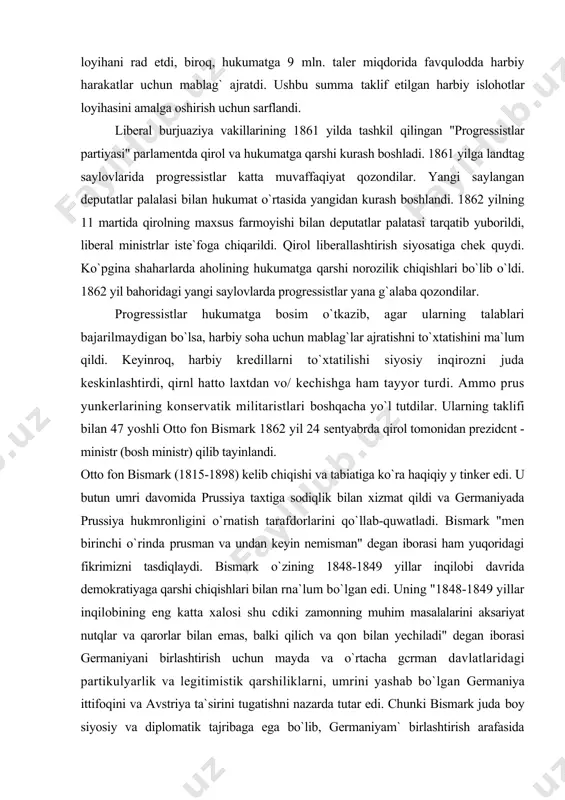 loyihani rad etdi, biroq, hukumatga 9 mln. taler miqdorida favqulodda harbiy harakatlar uchun mablag` ajratdi. Ushbu summa taklif etilgan harbiy islohotlar loyihasini amalga oshirish uchun sarflandi.

Liberal burjuaziya vakillarining 1861 yilda tashkil qilingan "Progressistlar partiyasi" parlamentda qirol va hukumatga qarshi kurash boshladi. 1861 yilga landtag saylovlarida progressistlar katta muvaffaqiyat qozondilar. Yangi saylangan deputatlar palalasi bilan hukumat o`rtasida yangidan kurash boshlandi. 1862 yilning 11 martida qirolning maxsus farmoyishi bilan deputatlar palatasi tarqatib yuborildi, liberal ministrlar iste`foga chiqarildi. Qirol liberallashtirish siyosatiga chek quydi. Ko`pgina shaharlarda aholining hukumatga qarshi norozilik chiqishlari bo`lib o`ldi. 1862 yil bahoridagi yangi saylovlarda progressistlar yana g`alaba qozondilar.

Progressistlar hukumatga bosim o`tkazib, agar ularning talablari bajarilmaydigan bo`lsa, harbiy soha uchun mablag`lar ajratishni to`xtatishini ma`lum qildi. Keyinroq, harbiy kredillarni to`xtatilishi siyosiy inqirozni juda keskinlashtirdi, qirnl hatto laxtdan vo/ kechishga ham tayyor turdi. Ammo prus yunkerlarining konservatik militaristlari boshqacha yo`l tutdilar. Ularning taklifi bilan 47 yoshli Otto fon Bismark 1862 yil 24 sentyabrda qirol tomonidan prezidcnt - ministr (bosh ministr) qilib tayinlandi.
Otto fon Bismark (1815-1898) kelib chiqishi va tabiatiga ko`ra haqiqiy y tinker edi. U butun umri davomida Prussiya taxtiga sodiqlik bilan xizmat qildi va Germaniyada Prussiya hukmronligini o`rnatish tarafdorlarini qo`llab-quwatladi. Bismark "men birinchi o`rinda prusman va undan keyin nemisman" degan iborasi ham yuqoridagi fikrimizni tasdiqlaydi. Bismark o`zining 1848-1849 yillar inqilobi davrida demokratiyaga qarshi chiqishlari bilan rna`lum bo`lgan edi. Uning "1848-1849 yillar inqilobining eng katta xalosi shu cdiki zamonning muhim masalalarini aksariyat nutqlar va qarorlar bilan emas, balki qilich va qon bilan yechiladi" degan iborasi Germaniyani birlashtirish uchun mayda va o`rtacha gcrman davlatlaridagi partikulyarlik va legitimistik qarshiliklarni, umrini yashab bo`lgan Germaniya ittifoqini va Avstriya ta`sirini tugatishni nazarda tutar edi. Chunki Bismark juda boy siyosiy va diplomatik tajribaga ega bo`lib, Germaniyam` birlashtirish arafasida